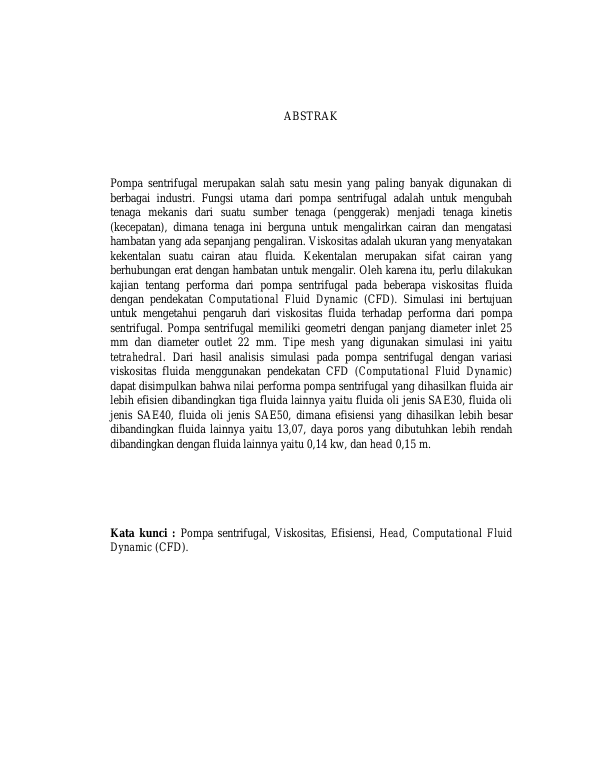 ABSTRAK

Pompa sentrifugal merupakan salah satu mesin yang paling banyak digunakan di berbagai industri. Fungsi utama dari pompa sentrifugal adalah untuk mengubah tenaga mekanis dari suatu sumber tenaga (penggerak) menjadi tenaga kinetis (kecepatan), dimana tenaga ini berguna untuk mengalirkan cairan dan mengatasi hambatan yang ada sepanjang pengaliran. Viskositas adalah ukuran yang menyatakan kekentalan suatu cairan atau fluida. Kekentalan merupakan sifat cairan yang berhubungan erat dengan hambatan untuk mengalir. Oleh karena itu, perlu dilakukan kajian tentang performa dari pompa sentrifugal pada beberapa viskositas fluida dengan pendekatan Computational Fluid Dynamic (CFD). Simulasi ini bertujuan untuk mengetahui pengaruh dari viskositas fluida terhadap performa dari pompa sentrifugal. Pompa sentrifugal memiliki geometri dengan panjang diameter inlet 25 mm dan diameter outlet 22 mm. Tipe mesh yang digunakan simulasi ini yaitu tetrahedral. Dari hasil analisis simulasi pada pompa sentrifugal dengan variasi viskositas fluida menggunakan pendekatan CFD (Computational Fluid Dynamic) dapat disimpulkan bahwa nilai performa pompa sentrifugal yang dihasilkan fluida air lebih efisien dibandingkan tiga fluida lainnya yaitu fluida oli jenis SAE30, fluida oli jenis SAE40, fluida oli jenis SAE50, dimana efisiensi yang dihasilkan lebih besar dibandingkan fluida lainnya yaitu 13,07, daya poros yang dibutuhkan lebih rendah dibandingkan dengan fluida lainnya yaitu 0,14 kw, dan head 0,15 m.

Kata kunci : Pompa sentrifugal, Viskositas, Efisiensi, Head, Computational Fluid Dynamic (CFD).